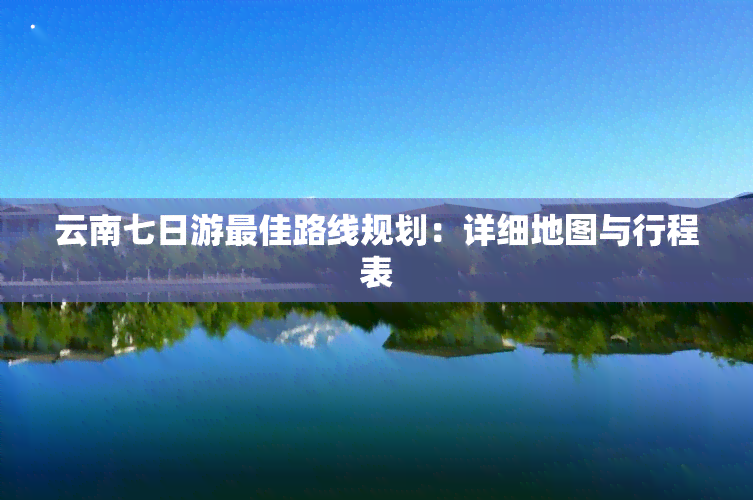 云南七日游最佳路线规划：详细地图与行程表